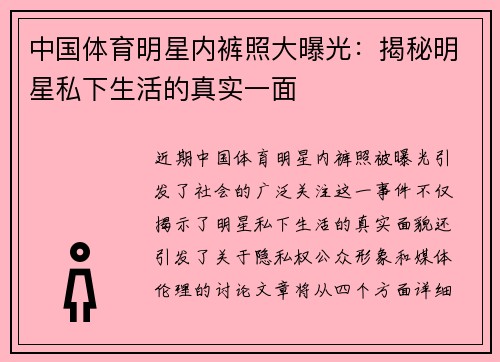 中国体育明星内裤照大曝光：揭秘明星私下生活的真实一面

近期中国体育明星内裤照被曝光引发了社会的广泛关注这一事件不仅揭示了明星私下生活的真实面貌还引发了关于隐私权公众形象和媒体伦理的讨论文章将从四个方面详细